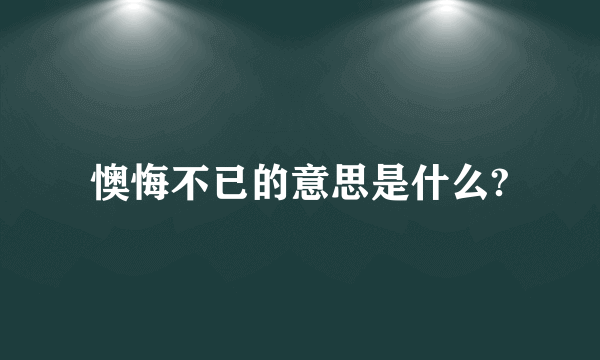 懊悔不已的意思是什么?